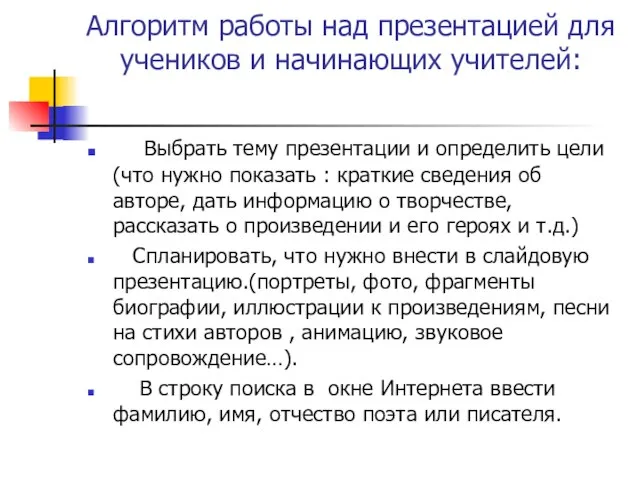 Алгоритм работы над презентацией для учеников и начинающих учителей:

Выбрать тему презентации и определить цели (что нужно показать : краткие сведения об авторе, дать информацию о творчестве, рассказать о произведении и его героях и т.д.)

Спланировать, что нужно внести в слайдовую презентацию.(портреты, фото, фрагменты биографии, иллюстрации к произведениям, песни на стихи авторов , анимацию, звуковое сопровождение…).

В строку поиска в окне Интернета ввести фамилию, имя, отчество поэта или писателя.